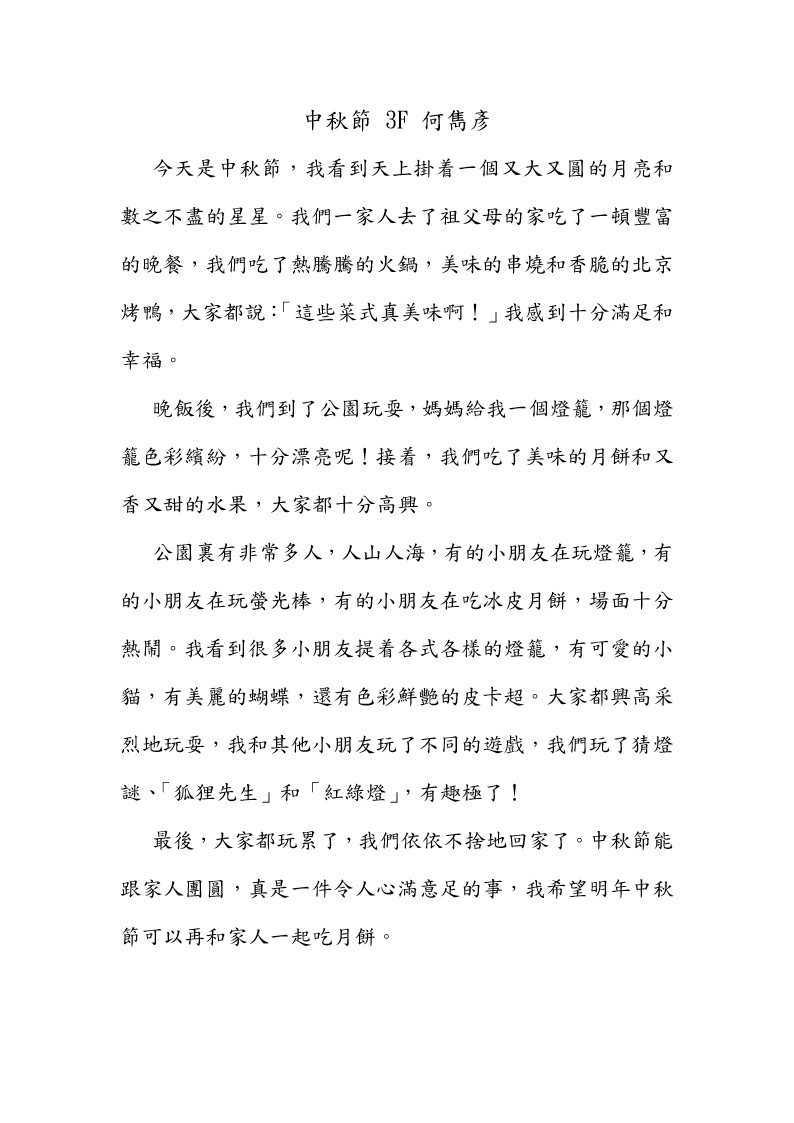 中秋節 3F 何雋彥

今天是中秋節，我看到天上掛着一個又大又圓的月亮和數之不盡的星星。我們一家人去了祖父母的家吃了一頓豐富的晚餐，我們吃了熱騰騰的火鍋，美味的串燒和香脆的北京烤鴨，大家都說：「這些菜式真美味啊！」我感到十分滿足和幸福。

晚飯後，我們到了公園玩耍，媽媽給我一個燈籠，那個燈籠色彩繽紛，十分漂亮呢！接着，我們吃了美味的月餅和又香又甜的水果，大家都十分高興。

公園裏有非常多人，人山人海，有的小朋友在玩燈籠，有的小朋友在玩螢光棒，有的小朋友在吃冰皮月餅，場面十分熱鬧。我看到很多小朋友提着各式各樣的燈籠，有可愛的小貓，有美麗的蝴蝶，還有色彩鮮艷的皮卡超。大家都興高采烈地玩耍，我和其他小朋友玩了不同的遊戲，我們玩了猜燈謎、「狐狸先生」和「紅綠燈」，有趣極了！

最後，大家都玩累了，我們依依不捨地回家了。中秋節能跟家人團圓，真是一件令人心滿意足的事，我希望明年中秋節可以再和家人一起吃月餅。